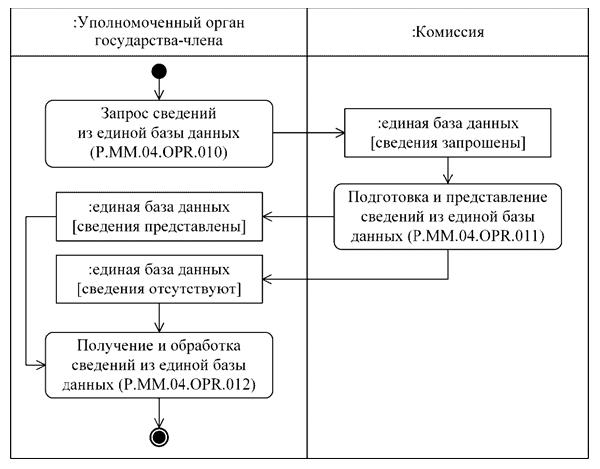 :Уполномоченный орган государства-члена

:Комиссия

Запрос сведений из единой базы данных (P.MM.04.OPR.010)

:единая база данных [сведения запрошены]

Подготовка и представление сведений из единой базы данных (P.MM.04.OPR.011)

:единая база данных [сведения представлены]

:единая база данных [сведения отсутствуют]

Получение и обработка сведений из единой базы данных (P.MM.04.OPR.012)